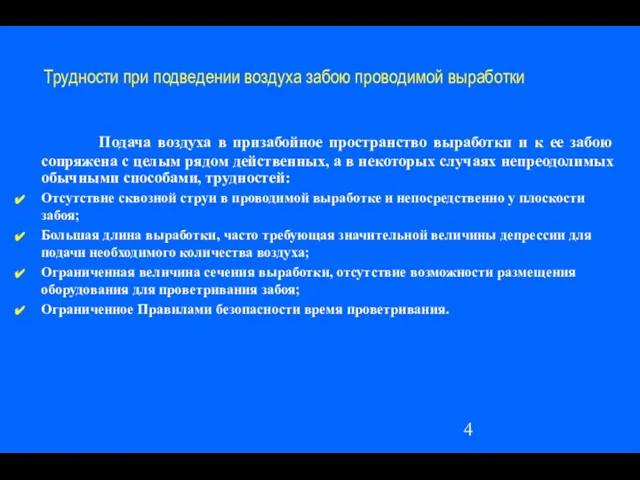 Трудности при подведении воздуха забою проводимой выработки

Подача воздуха в призабойное пространство выработки и к ее забою сопряжена с целым рядом действенных, а в некоторых случаях непреодолимых обычными способами, трудностей:

✔ Отсутствие сквозной струи в проводимой выработке и непосредственно у плоскости забоя;

✔ Большая длина выработки, часто требующая значительной величины депрессии для подачи необходимого количества воздуха;

✔ Ограниченная величина сечения выработки, отсутствие возможности размещения оборудования для проветривания забоя;

✔ Ограниченное Правилами безопасности время проветривания.

4